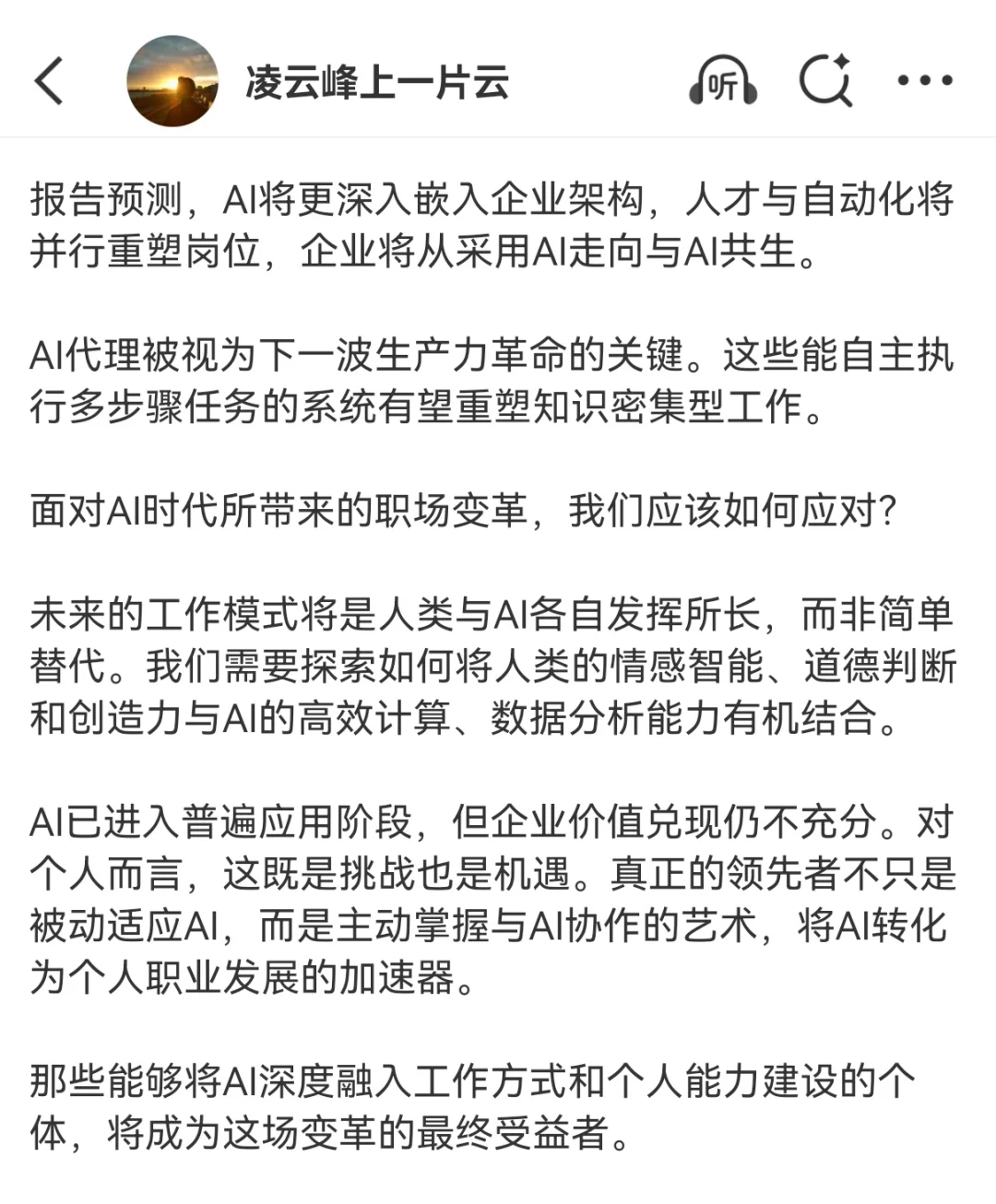 凌云峰上一片云

听

报告预测，AI将更深入嵌入企业架构，人才与自动化将并行重塑岗位，企业将从采用AI走向与AI共生。

AI代理被视为下一波生产力革命的关键。这些能自主执行多步骤任务的系统有望重塑知识密集型工作。

面对AI时代所带来的职场变革，我们应该如何应对？

未来的工作模式将是人类与AI各自发挥所长，而非简单替代。我们需要探索如何将人类的情感智能、道德判断和创造力与AI的高效计算、数据分析能力有机结合。

AI已进入普遍应用阶段，但企业价值兑现仍不充分。对个人而言，这既是挑战也是机遇。真正的领先者不只是被动适应AI，而是主动掌握与AI协作的艺术，将AI转化为个人职业发展的加速器。

那些能够将AI深度融入工作方式和个人能力建设的个体，将成为这场变革的最终受益者。